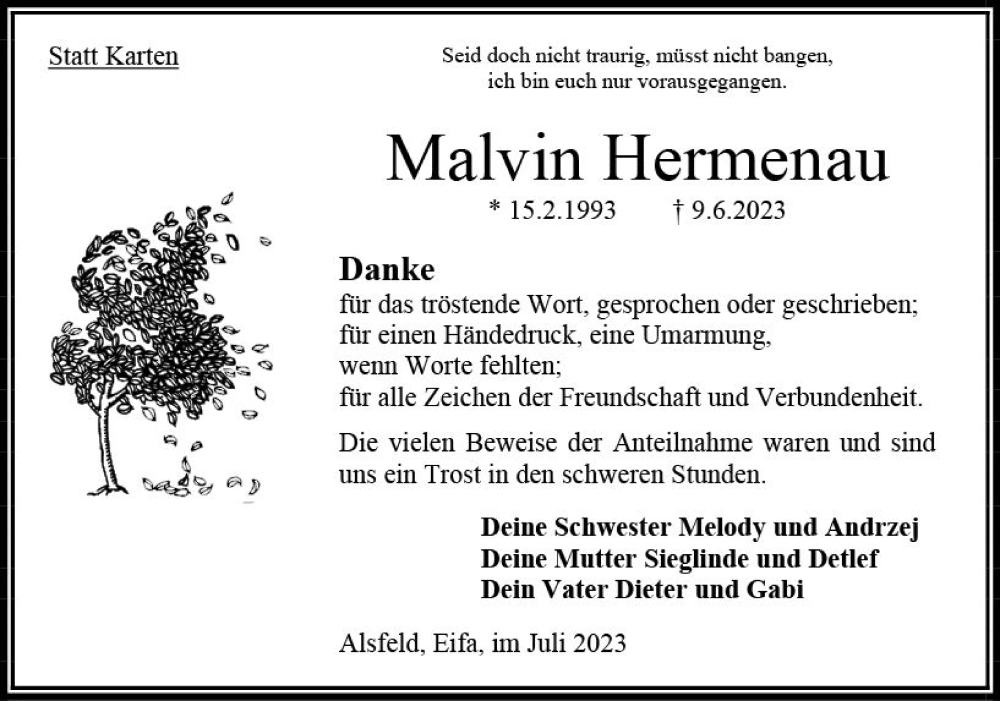 Statt Karten

Seid doch nicht traurig, müsst nicht bangen,
ich bin euch nur vorausgegangen.

Malvin Hermenau

* 15.2.1993 † 9.6.2023

Danke
für das tröstende Wort, gesprochen oder geschrieben;
für einen Händedruck, eine Umarmung,
wenn Worte fehlten;
für alle Zeichen der Freundschaft und Verbundenheit.

Die vielen Beweise der Anteilnahme waren und sind uns ein Trost in den schweren Stunden.

Deine Schwester Melody und Andrzej
Deine Mutter Sieglinde und Detlef
Dein Vater Dieter und Gabi

Alsfeld, Eifa, im Juli 2023